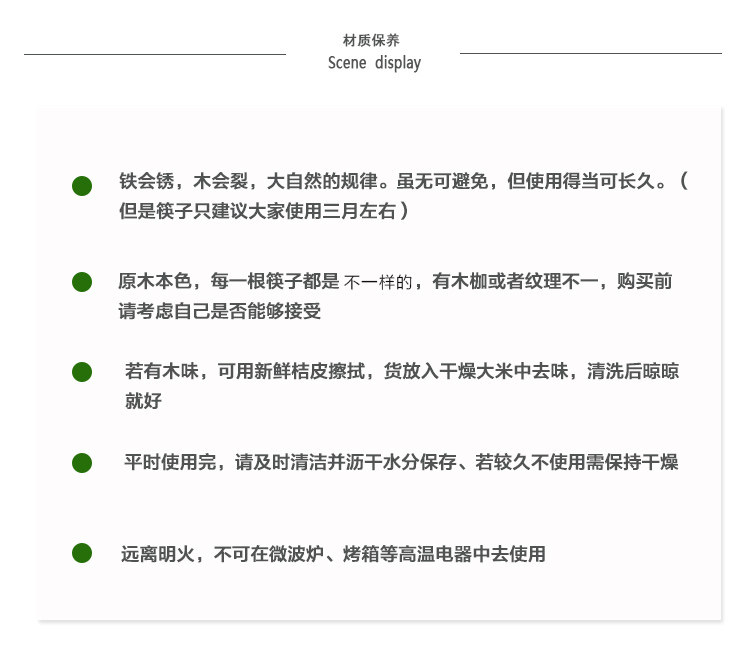 材质保养
Scene display

铁会锈，木会裂，大自然的规律。虽无可避免，但使用得当可长久。（但是筷子只建议大家使用三月左右）

原木本色，每一根筷子都是不一样的，有木枷或者纹理不一，购买前请考虑自己是否能够接受

若有木味，可用新鲜桔皮擦拭，货放入干燥大米中去味，清洗后晾晾就好

平时使用完，请及时清洁并沥干水分保存、若较久不使用需保持干燥

远离明火，不可在微波炉、烤箱等高温电器中去使用